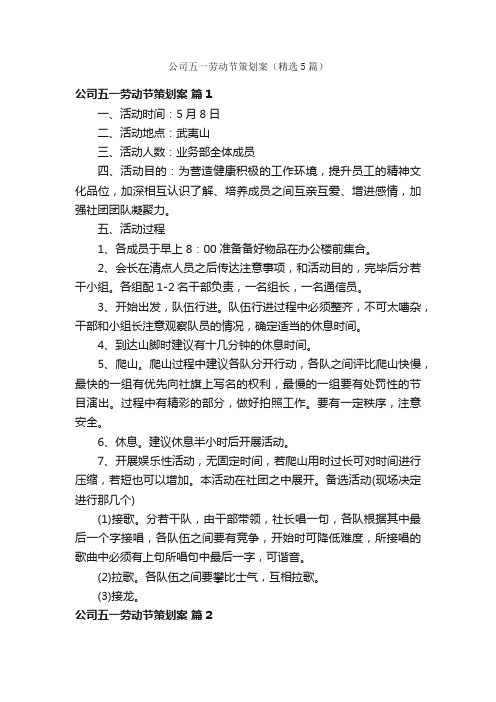 公司五一劳动节策划案（精选5篇）

公司五一劳动节策划案 篇1

一、活动时间：5月8日

二、活动地点：武夷山

三、活动人数：业务部全体成员

四、活动目的：为营造健康积极的工作环境，提升员工的精神文化品位，加深相互认识了解、培养成员之间互亲互爱、增进感情，加强社团团队凝聚力。

五、活动过程

1、各成员于早上8：00准备备好物品在办公楼前集合。

2、会长在清点人员之后传达注意事项，和活动目的，完毕后分若干小组。各组配1-2名干部负责，一名组长，一名通信员。

3、开始出发，队伍行进。队伍行进过程中必须整齐，不可太嘈杂，干部和小组长注意观察队员的情况，确定适当的休息时间。

4、到达山脚时建议有十几分钟的休息时间。

5、爬山。爬山过程中建议各队分开行动，各队之间评比爬山快慢，最快的一组有优先向社旗上写名的权利，最慢的一组要有处罚性的节目演出。过程中有精彩的部分，做好拍照工作。要有一定秩序，注意安全。

6、休息。建议休息半小时后开展活动。

7、开展娱乐性活动，无固定时间，若爬山用时过长可对时间进行压缩，若短也可以增加。本活动在社团之中展开。备选活动(现场决定进行那几个)

(1)接歌。分若干队，由干部带领，社长唱一句，各队根据其中最后一个字接唱，各队伍之间要有竞争，开始时可降低难度，所接唱的歌曲中必须有上句所唱句中最后一字，可谐音。

(2)拉歌。各队伍之间要攀比士气，互相拉歌。

(3)接龙。

公司五一劳动节策划案 篇2